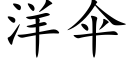 洋伞